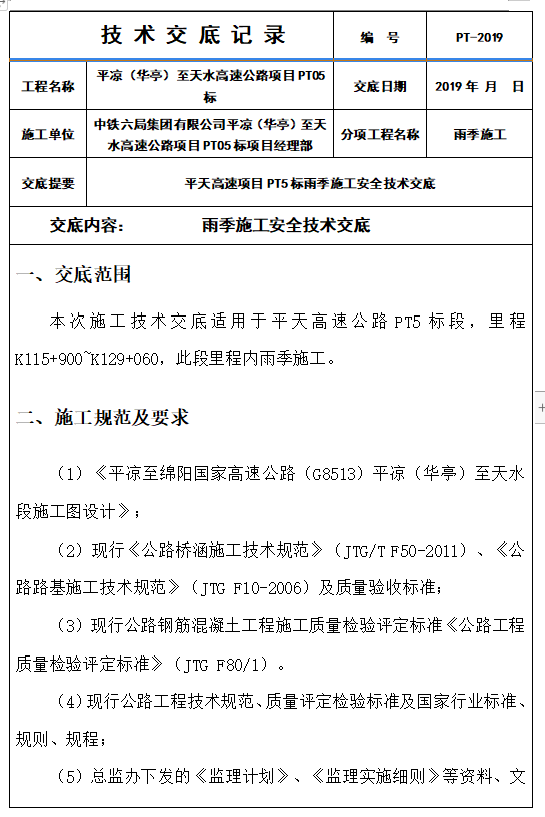 | 技术交底记录 | | 编　号 | PT-2019 |
|---|---|---|---|
| 工程名称 | 平凉（华亭）至天水高速公路项目 PT05 标 | 交底日期 | 2019 年　月　日 |
| 施工单位 | 中铁六局集团有限公司平凉（华亭）至天水高速公路项目 PT05 标项目经理部 | 分项工程名称 | 雨季施工 |
| 交底提要 | 平天高速项目 PT5 标雨季施工安全技术交底 | | |

交底内容：　　　雨季施工安全技术交底

一、交底范围

本次施工技术交底适用于平天高速公路 PT5 标段，里程 K115+900~K129+060，此段里程内雨季施工。

二、施工规范及要求

（1）《平凉至绵阳国家高速公路（G8513）平凉（华亭）至天水段施工图设计》；

（2）现行《公路桥涵施工技术规范》（JTG/T F50-2011）、《公路路基施工技术规范》（JTG F10-2006）及质量验收标准；

（3）现行公路钢筋混凝土工程施工质量检验评定标准《公路工程质量检验评定标准》（JTG F80/1）。

（4）现行公路工程技术规范、质量评定检验标准及国家行业标准、规则、规程；

（5）总监办下发的《监理计划》、《监理实施细则》等资料、文